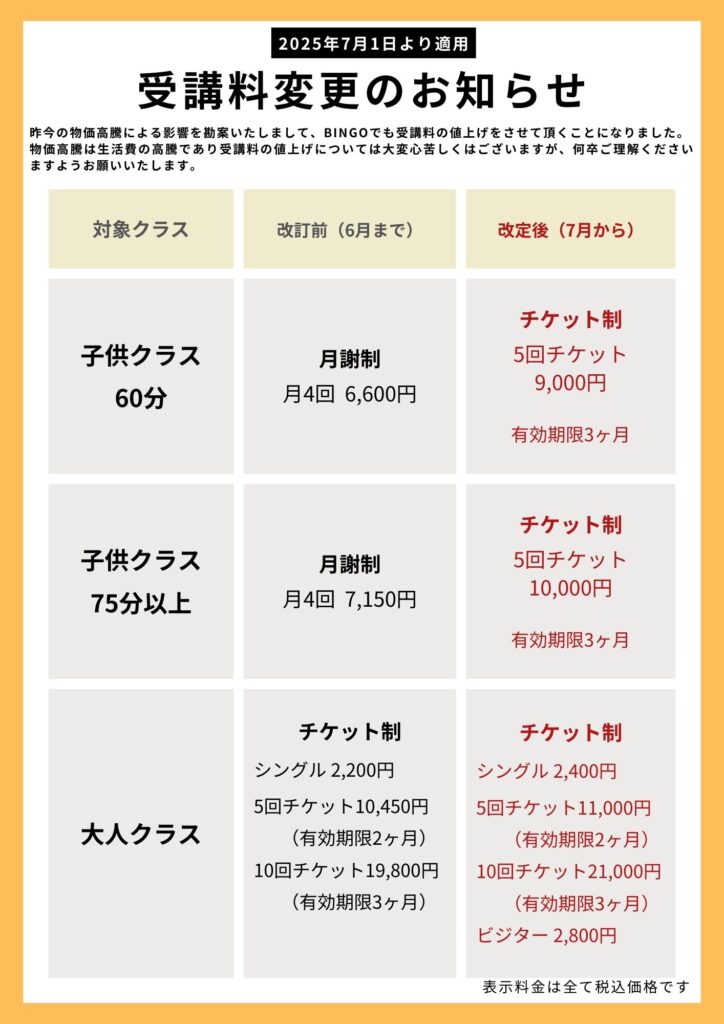 2025年7月1日より適用

受講料変更のお知らせ

昨今の物価高騰による影響を勘案いたしまして、BINGOでも受講料の値上げをさせて頂くことになりました。物価高騰は生活費の高騰であり受講料の値上げについては大変心苦しくはございますが、何卒ご理解くださいますようお願いいたします。

| 対象クラス | 改訂前（6月まで） | 改定後（7月から） |
|---|---|---|
| 子供クラス 60分 | 月謝制 月4回 6,600円 | チケット制 5回チケット 9,000円 有効期限3ヶ月 |
| 子供クラス 75分以上 | 月謝制 月4回 7,150円 | チケット制 5回チケット 10,000円 有効期限3ヶ月 |
| 大人クラス | チケット制 シングル 2,200円 5回チケット10,450円 （有効期限2ヶ月） 10回チケット19,800円 （有効期限3ヶ月） | チケット制 シングル 2,400円 5回チケット11,000円 （有効期限2ヶ月） 10回チケット21,000円 （有効期限3ヶ月） ビジター 2,800円 |

表示料金は全て税込価格です